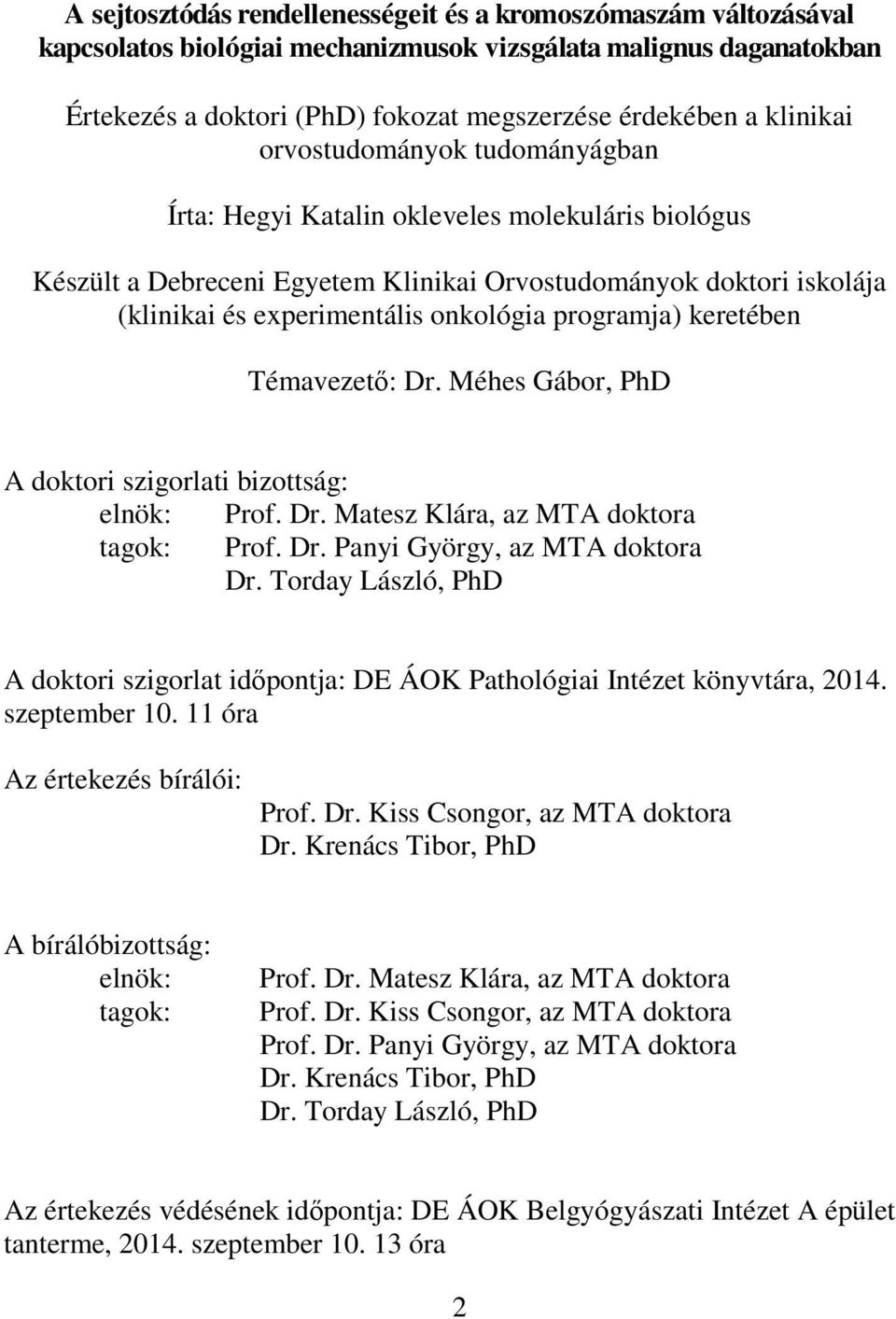 A sejtosztódás rendellenességeit és a kromoszómaszám változásával kapcsolatos biológiai mechanizmusok vizsgálata malignus daganatokban

Értekezés a doktori (PhD) fokozat megszerzése érdekében a klinikai orvostudományok tudományágban

Írta: Hegyi Katalin okleveles molekuláris biológus

Készült a Debreceni Egyetem Klinikai Orvostudományok doktori iskolája (klinikai és experimentális onkológia programja) keretében

Témavezető: Dr. Méhes Gábor, PhD

A doktori szigorlati bizottság:
elnök: Prof. Dr. Matesz Klára, az MTA doktora
tagok: Prof. Dr. Panyi György, az MTA doktora
Dr. Torday László, PhD

A doktori szigorlat időpontja: DE ÁOK Pathológiai Intézet könyvtára, 2014. szeptember 10. 11 óra

Az értekezés bírálói:
Prof. Dr. Kiss Csongor, az MTA doktora
Dr. Krenács Tibor, PhD

A bírálóbizottság:
elnök: Prof. Dr. Matesz Klára, az MTA doktora
tagok: Prof. Dr. Kiss Csongor, az MTA doktora
Prof. Dr. Panyi György, az MTA doktora
Dr. Krenács Tibor, PhD
Dr. Torday László, PhD

Az értekezés védésének időpontja: DE ÁOK Belgyógyászati Intézet A épület tanterme, 2014. szeptember 10. 13 óra

2